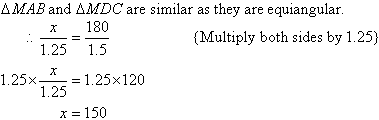 $\Delta MAB$ and $\Delta MDC$ are similar as they are equiangular.

$\therefore \frac{x}{1.25} = \frac{180}{1.5}$ {Multiply both sides by 1.25}

$1.25 \times \frac{x}{1.25} = 1.25 \times 120$

$x = 150$